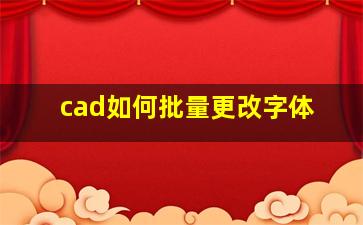 cad如何批量更改字体